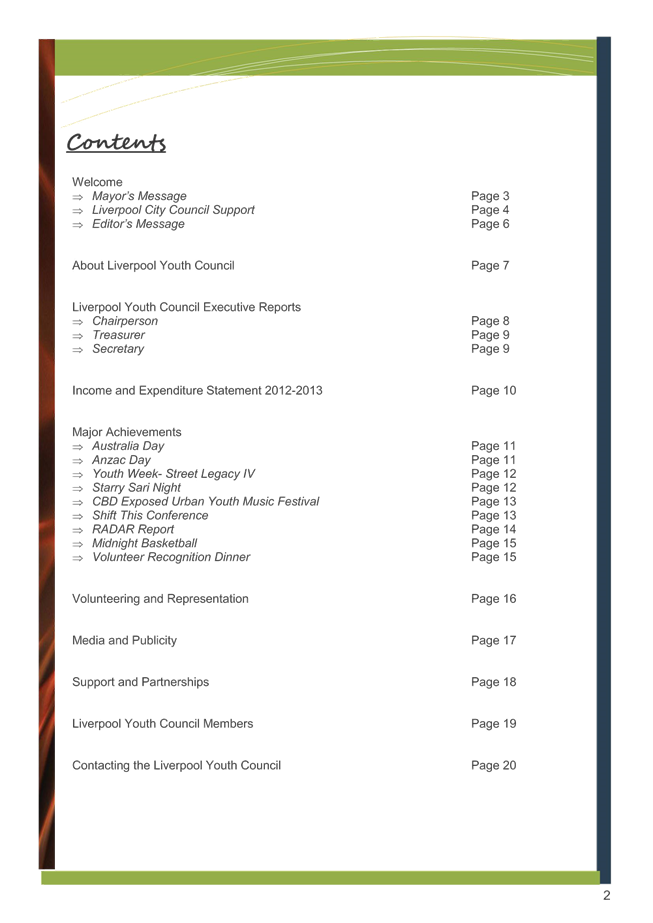 Contents

Welcome
⇒ Mayor's Message Page 3
⇒ Liverpool City Council Support Page 4
⇒ Editor's Message Page 6

About Liverpool Youth Council Page 7

Liverpool Youth Council Executive Reports
⇒ Chairperson Page 8
⇒ Treasurer Page 9
⇒ Secretary Page 9

Income and Expenditure Statement 2012-2013 Page 10

Major Achievements
⇒ Australia Day Page 11
⇒ Anzac Day Page 11
⇒ Youth Week- Street Legacy IV Page 12
⇒ Starry Sari Night Page 12
⇒ CBD Exposed Urban Youth Music Festival Page 13
⇒ Shift This Conference Page 13
⇒ RADAR Report Page 14
⇒ Midnight Basketball Page 15
⇒ Volunteer Recognition Dinner Page 15

Volunteering and Representation Page 16

Media and Publicity Page 17

Support and Partnerships Page 18

Liverpool Youth Council Members Page 19

Contacting the Liverpool Youth Council Page 20

2